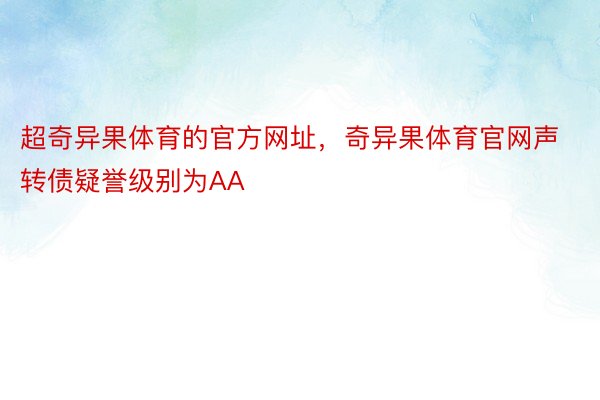 超奇异果体育的官方网址，奇异果体育官网声转债疑誉级别为AA